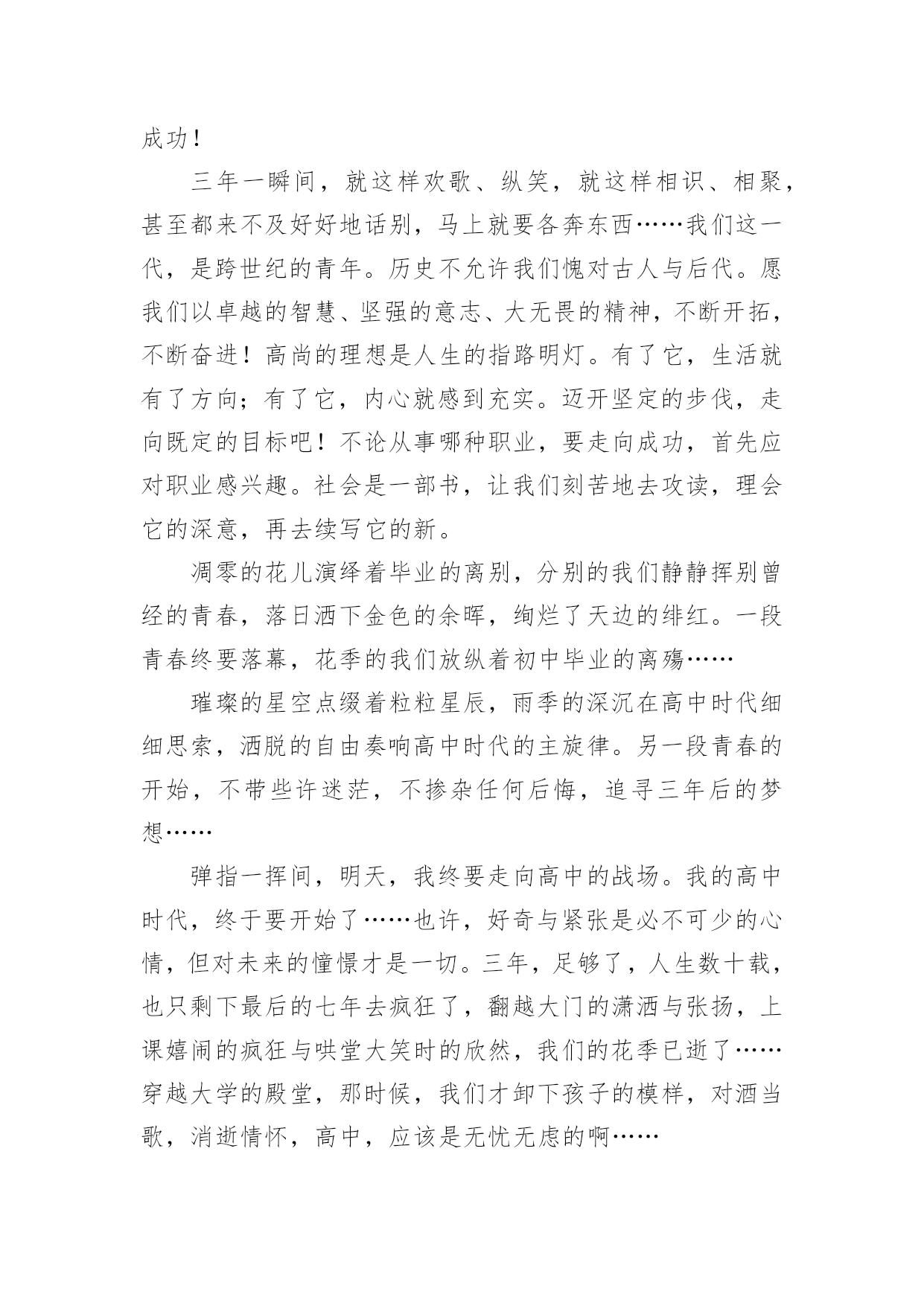 成功！

三年一瞬间，就这样欢歌、纵笑，就这样相识、相聚，甚至都来不及好好地话别，马上就要各奔东西……我们这一代，是跨世纪的青年。历史不允许我们愧对古人与后代。愿我们以卓越的智慧、坚强的意志、大无畏的精神，不断开拓，不断奋进！高尚的理想是人生的指路明灯。有了它，生活就有了方向；有了它，内心就感到充实。迈开坚定的步伐，走向既定的目标吧！不论从事哪种职业，要走向成功，首先应对职业感兴趣。社会是一部书，让我们刻苦地去攻读，理会它的深意，再去续写它的新。

凋零的花儿演绎着毕业的离别，分别的我们静静挥别曾经的青春，落日洒下金色的余晖，绚烂了天边的绯红。一段青春终要落幕，花季的我们放纵着初中毕业的离殇……

璀璨的星空点缀着粒粒星辰，雨季的深沉在高中时代细细思索，洒脱的自由奏响高中时代的主旋律。另一段青春的开始，不带些许迷茫，不掺杂任何后悔，追寻三年后的梦想……

弹指一挥间，明天，我终要走向高中的战场。我的高中时代，终于要开始了……也许，好奇与紧张是必不可少的心情，但对未来的憧憬才是一切。三年，足够了，人生数十载，也只剩下最后的七年去疯狂了，翻越大门的潇洒与张扬，上课嬉闹的疯狂与哄堂大笑时的欣然，我们的花季已逝了……穿越大学的殿堂，那时候，我们才卸下孩子的模样，对酒当歌，消逝情怀，高中，应该是无忧无虑的啊……